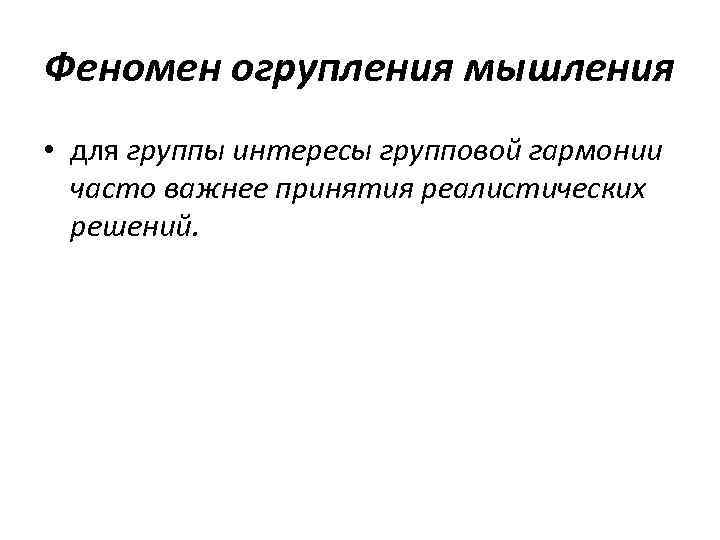 Феномен огрупления мышления

• для группы интересы групповой гармонии часто важнее принятия реалистических решений.